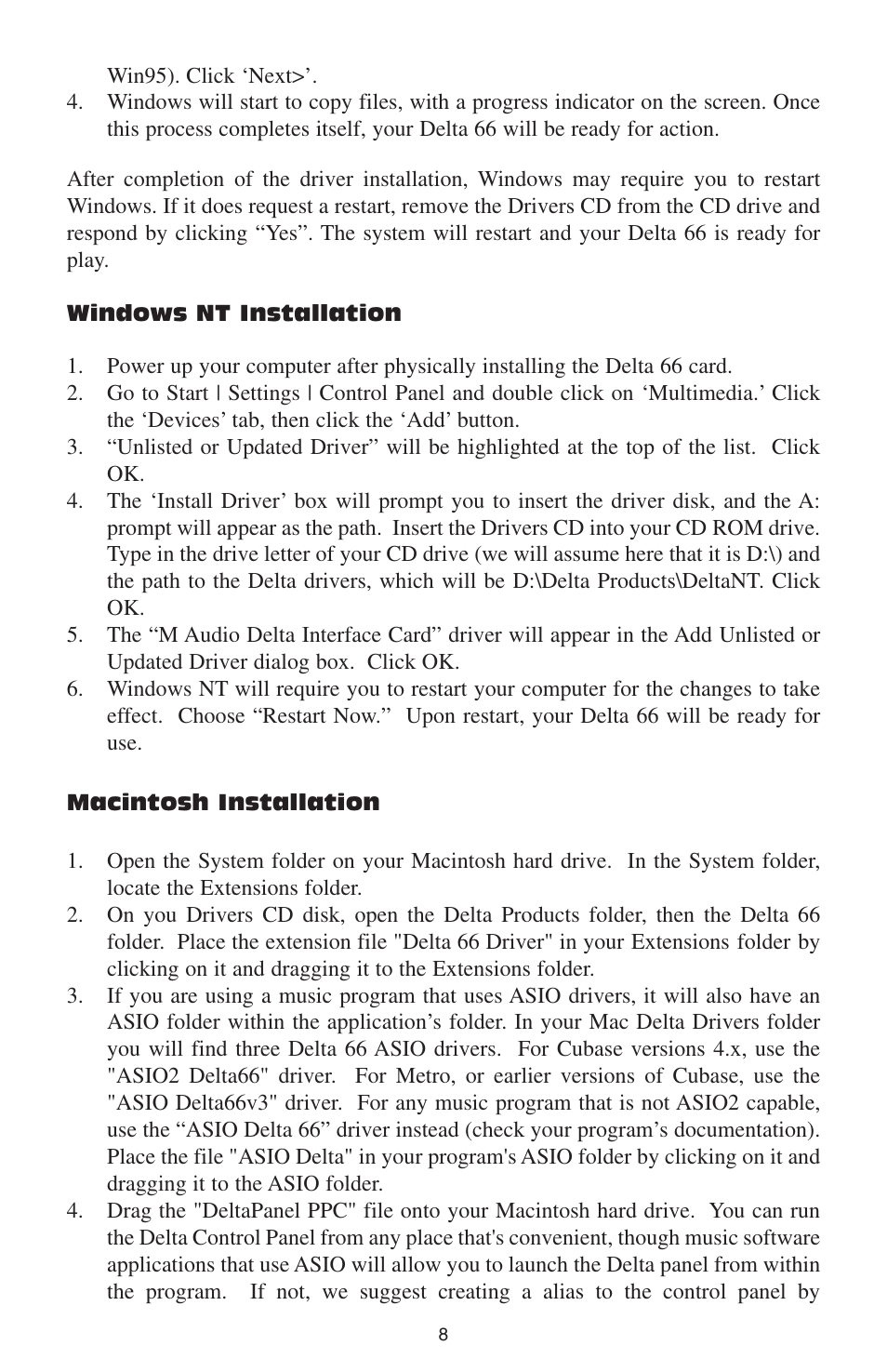 Win95). Click ‘Next>’.

4. Windows will start to copy files, with a progress indicator on the screen. Once this process completes itself, your Delta 66 will be ready for action.

After completion of the driver installation, Windows may require you to restart Windows. If it does request a restart, remove the Drivers CD from the CD drive and respond by clicking “Yes”. The system will restart and your Delta 66 is ready for play.

Windows NT Installation

1. Power up your computer after physically installing the Delta 66 card.
2. Go to Start | Settings | Control Panel and double click on ‘Multimedia.’ Click the ‘Devices’ tab, then click the ‘Add’ button.
3. “Unlisted or Updated Driver” will be highlighted at the top of the list. Click OK.
4. The ‘Install Driver’ box will prompt you to insert the driver disk, and the A: prompt will appear as the path. Insert the Drivers CD into your CD ROM drive. Type in the drive letter of your CD drive (we will assume here that it is D:\) and the path to the Delta drivers, which will be D:\Delta Products\DeltaNT. Click OK.
5. The “M Audio Delta Interface Card” driver will appear in the Add Unlisted or Updated Driver dialog box. Click OK.
6. Windows NT will require you to restart your computer for the changes to take effect. Choose “Restart Now.” Upon restart, your Delta 66 will be ready for use.

Macintosh Installation

1. Open the System folder on your Macintosh hard drive. In the System folder, locate the Extensions folder.
2. On you Drivers CD disk, open the Delta Products folder, then the Delta 66 folder. Place the extension file "Delta 66 Driver" in your Extensions folder by clicking on it and dragging it to the Extensions folder.
3. If you are using a music program that uses ASIO drivers, it will also have an ASIO folder within the application’s folder. In your Mac Delta Drivers folder you will find three Delta 66 ASIO drivers. For Cubase versions 4.x, use the "ASIO2 Delta66" driver. For Metro, or earlier versions of Cubase, use the "ASIO Delta66v3" driver. For any music program that is not ASIO2 capable, use the “ASIO Delta 66” driver instead (check your program’s documentation). Place the file "ASIO Delta" in your program's ASIO folder by clicking on it and dragging it to the ASIO folder.
4. Drag the "DeltaPanel PPC" file onto your Macintosh hard drive. You can run the Delta Control Panel from any place that's convenient, though music software applications that use ASIO will allow you to launch the Delta panel from within the program. If not, we suggest creating a alias to the control panel by

8